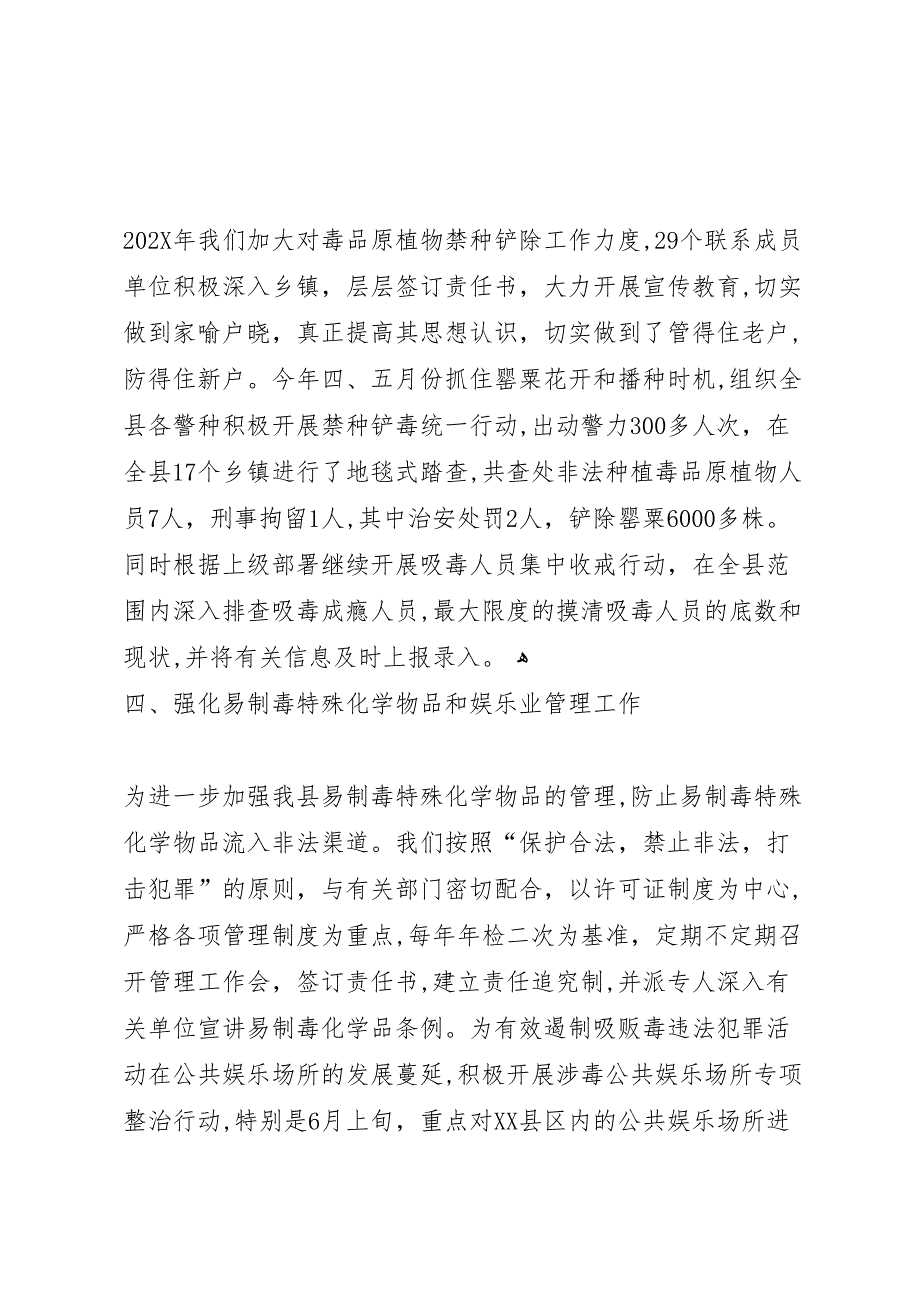 202X年我们加大对毒品原植物禁种铲除工作力度，29个联系成员单位积极深入乡镇，层层签订责任书，大力开展宣传教育，切实做到家喻户晓，真正提高其思想认识，切实做到了管得住老户，防得住新户。今年四、五月份抓住罂粟花开和播种时机，组织全县各警种积极开展禁种铲毒统一行动，出动警力300多人次，在全县17个乡镇进行了地毯式踏查，共查处非法种植毒品原植物人员7人，刑事拘留1人，其中治安处罚2人，铲除罂粟6000多株。同时根据上级部署继续开展吸毒人员集中收戒行动，在全县范围内深入排查吸毒成瘾人员，最大限度的摸清吸毒人员的底数和现状，并将有关信息及时上报录入。

四、强化易制毒特殊化学物品和娱乐业管理工作

为进一步加强我县易制毒特殊化学物品的管理，防止易制毒特殊化学物品流入非法渠道。我们按照“保护合法，禁止非法，打击犯罪”的原则，与有关部门密切配合，以许可证制度为中心，严格各项管理制度为重点，每年年检二次为基准，定期不定期召开管理工作会，签订责任书，建立责任追究制，并派专人深入有关单位宣讲易制毒化学品条例。为有效遏制吸贩毒违法犯罪活动在公共娱乐场所的发展蔓延，积极开展涉毒公共娱乐场所专项整治行动，特别是6月上旬，重点对XX县区内的公共娱乐场所进